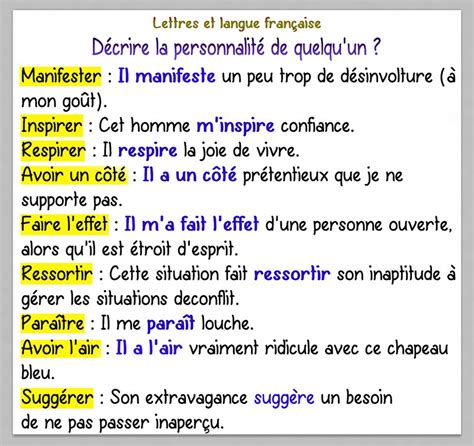 Lettres et langue française
Décrire la personnalité de quelqu'un ?

Manifester : Il manifeste un peu trop de désinvolture (à mon goût).
Inspirer : Cet homme m'inspire confiance.
Respirer : Il respire la joie de vivre.
Avoir un côté : Il a un côté prétentieux que je ne supporte pas.
Faire l'effet : Il m'a fait l'effet d'une personne ouverte, alors qu'il est étroit d'esprit.
Ressortir : Cette situation fait ressortir son inaptitude à gérer les situations deconflit.
Paraître : Il me paraît louche.
Avoir l'air : Il a l'air vraiment ridicule avec ce chapeau bleu.
Suggérer : Son extravagance suggère un besoin de ne pas passer inaperçu.